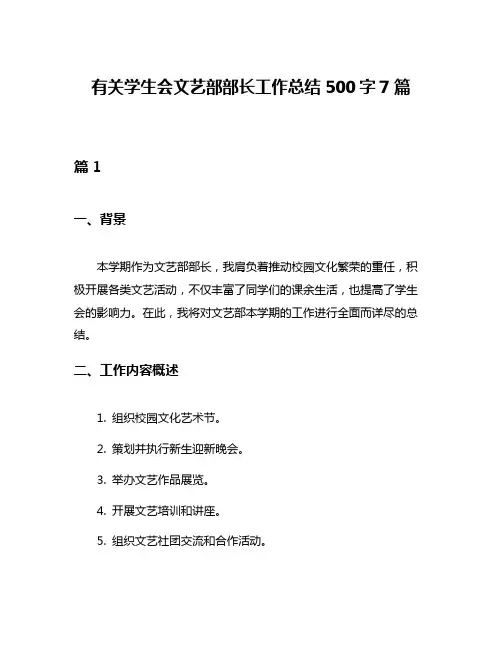 有关学生会文艺部部长工作总结 500 字 7 篇

篇 1

一、背景

本学期作为文艺部部长，我肩负着推动校园文化繁荣的重任，积极开展各类文艺活动，不仅丰富了同学们的课余生活，也提高了学生会的影响力。在此，我将对文艺部本学期的工作进行全面而详尽的总结。

二、工作内容概述

1. 组织校园文化艺术节。

2. 策划并执行新生迎新晚会。

3. 举办文艺作品展览。

4. 开展文艺培训和讲座。

5. 组织文艺社团交流和合作活动。